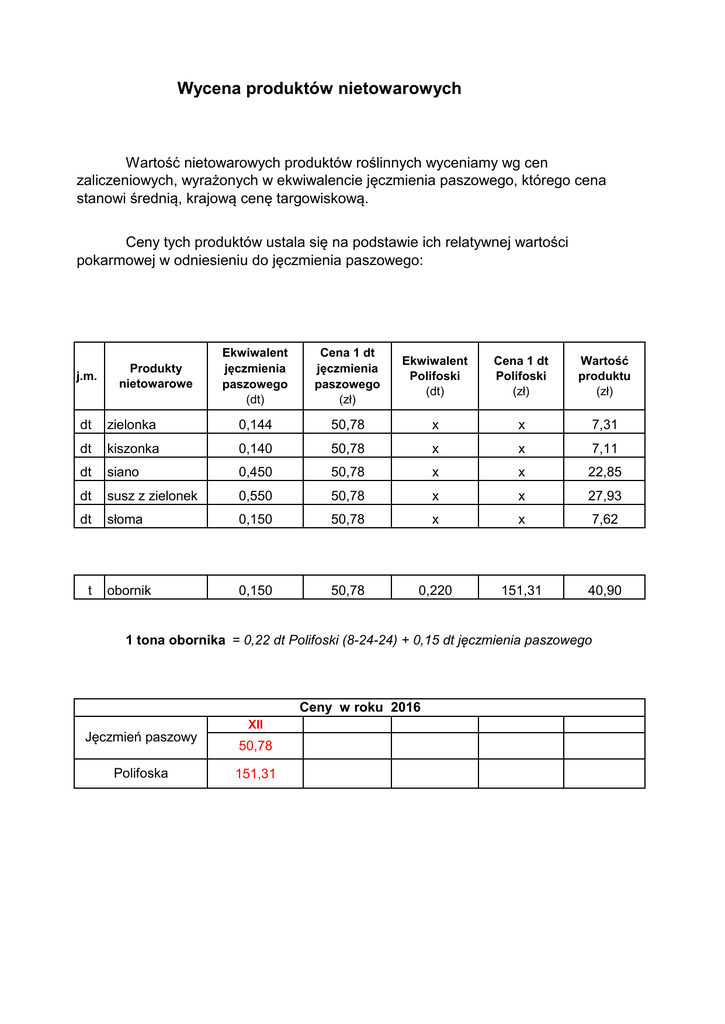 Wycena produktów nietowarowych

Wartość nietowarowych produktów roślinnych wyceniamy wg cen zaliczeniowych, wyrażonych w ekwiwalencie jęczmienia paszowego, którego cena stanowi średnią, krajową cenę targowiskową.

Ceny tych produktów ustala się na podstawie ich relatywnej wartości pokarmowej w odniesieniu do jęczmienia paszowego:

| j.m. | Produkty nietowarowe | Ekwiwalent jęczmienia paszowego (dt) | Cena 1 dt jęczmienia paszowego (zł) | Ekwiwalent Polifoski (dt) | Cena 1 dt Polifoski (zł) | Wartość produktu (zł) |
|---|---|---|---|---|---|---|
| dt | zielonka | 0,144 | 50,78 | x | x | 7,31 |
| dt | kiszonka | 0,140 | 50,78 | x | x | 7,11 |
| dt | siano | 0,450 | 50,78 | x | x | 22,85 |
| dt | susz z zielonek | 0,550 | 50,78 | x | x | 27,93 |
| dt | słoma | 0,150 | 50,78 | x | x | 7,62 |

| t | obornik | 0,150 | 50,78 | 0,220 | 151,31 | 40,90 |
|---|---|---|---|---|---|---|

1 tona obornika = 0,22 dt Polifoski (8-24-24) + 0,15 dt jęczmienia paszowego

| Ceny w roku 2016 | | | | | |
|---|---|---|---|---|---|
| Jęczmień paszowy | XII | | | | |
| | 50,78 | | | | |
| Polifoska | 151,31 | | | | |